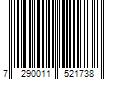 7 290011 521738